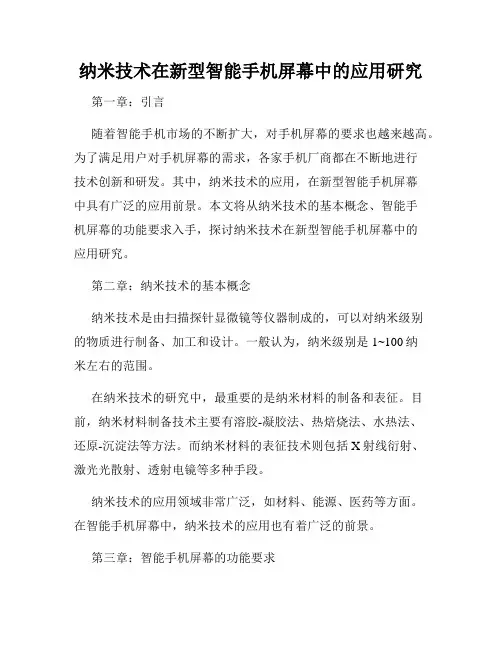 纳米技术在新型智能手机屏幕中的应用研究

第一章：引言

随着智能手机市场的不断扩大，对手机屏幕的要求也越来越高。为了满足用户对手机屏幕的需求，各家手机厂商都在不断地进行技术创新和研发。其中，纳米技术的应用，在新型智能手机屏幕中具有广泛的应用前景。本文将从纳米技术的基本概念、智能手机屏幕的功能要求入手，探讨纳米技术在新型智能手机屏幕中的应用研究。

第二章：纳米技术的基本概念

纳米技术是由扫描探针显微镜等仪器制成的，可以对纳米级别的物质进行制备、加工和设计。一般认为，纳米级别是 1~100 纳米左右的范围。

在纳米技术的研究中，最重要的是纳米材料的制备和表征。目前，纳米材料制备技术主要有溶胶-凝胶法、热焙烧法、水热法、还原-沉淀法等方法。而纳米材料的表征技术则包括 X 射线衍射、激光光散射、透射电镜等多种手段。

纳米技术的应用领域非常广泛，如材料、能源、医药等方面。在智能手机屏幕中，纳米技术的应用也有着广泛的前景。

第三章：智能手机屏幕的功能要求